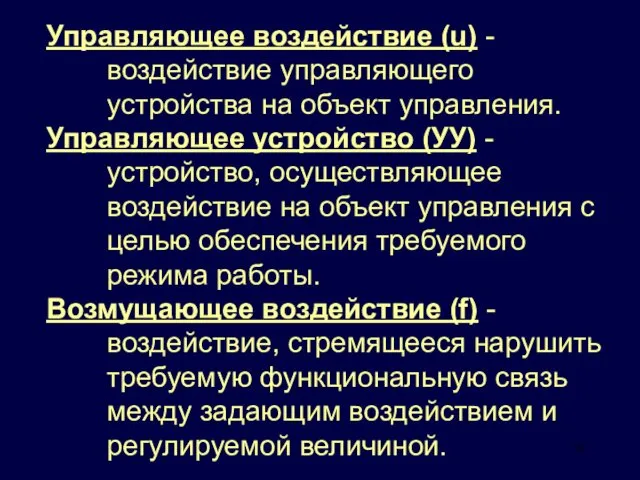 Управляющее воздействие (u) - воздействие управляющего устройства на объект управления.

Управляющее устройство (УУ) - устройство, осуществляющее воздействие на объект управления с целью обеспечения требуемого режима работы.

Возмущающее воздействие (f) - воздействие, стремящееся нарушить требуемую функциональную связь между задающим воздействием и регулируемой величиной.